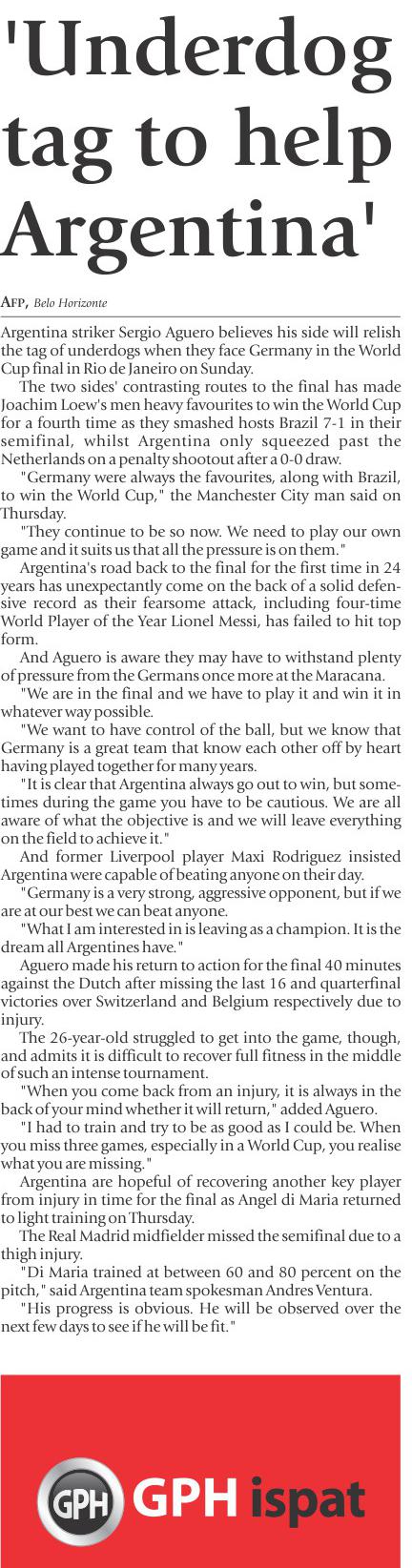 'Underdog tag to help Argentina'

AFP, Belo Horizonte

Argentina striker Sergio Aguero believes his side will relish the tag of underdogs when they face Germany in the World Cup final in Rio de Janeiro on Sunday.

The two sides' contrasting routes to the final has made Joachim Loew's men heavy favourites to win the World Cup for a fourth time as they smashed hosts Brazil 7-1 in their semifinal, whilst Argentina only squeezed past the Netherlands on a penalty shootout after a 0-0 draw.

"Germany were always the favourites, along with Brazil, to win the World Cup," the Manchester City man said on Thursday.

"They continue to be so now. We need to play our own game and it suits us that all the pressure is on them."

Argentina's road back to the final for the first time in 24 years has unexpectantly come on the back of a solid defensive record as their fearsome attack, including four-time World Player of the Year Lionel Messi, has failed to hit top form.

And Aguero is aware they may have to withstand plenty of pressure from the Germans once more at the Maracana.

"We are in the final and we have to play it and win it in whatever way possible.

"We want to have control of the ball, but we know that Germany is a great team that know each other off by heart having played together for many years.

"It is clear that Argentina always go out to win, but sometimes during the game you have to be cautious. We are all aware of what the objective is and we will leave everything on the field to achieve it."

And former Liverpool player Maxi Rodriguez insisted Argentina were capable of beating anyone on their day.

"Germany is a very strong, aggressive opponent, but if we are at our best we can beat anyone.

"What I am interested in is leaving as a champion. It is the dream all Argentines have."

Aguero made his return to action for the final 40 minutes against the Dutch after missing the last 16 and quarterfinal victories over Switzerland and Belgium respectively due to injury.

The 26-year-old struggled to get into the game, though, and admits it is difficult to recover full fitness in the middle of such an intense tournament.

"When you come back from an injury, it is always in the back of your mind whether it will return," added Aguero.

"I had to train and try to be as good as I could be. When you miss three games, especially in a World Cup, you realise what you are missing."

Argentina are hopeful of recovering another key player from injury in time for the final as Angel di Maria returned to light training on Thursday.

The Real Madrid midfielder missed the semifinal due to a thigh injury.

"Di Maria trained at between 60 and 80 percent on the pitch," said Argentina team spokesman Andres Ventura.

"His progress is obvious. He will be observed over the next few days to see if he will be fit."

GPH GPH ispat